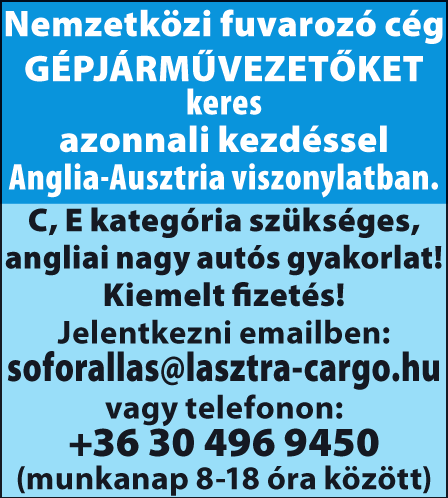 Nemzetközi fuvarozó cég
GÉPJÁRMŰVEZETŐKET
keres
azonnali kezdéssel
Anglia-Ausztria viszonylatban.

C, E kategória szükséges, angliai nagy autós gyakorlat!
Kiemelt fizetés!
Jelentkezni emailben:
soforallas@lasztra-cargo.hu
vagy telefonon:
+36 30 496 9450
(munkanap 8-18 óra között)